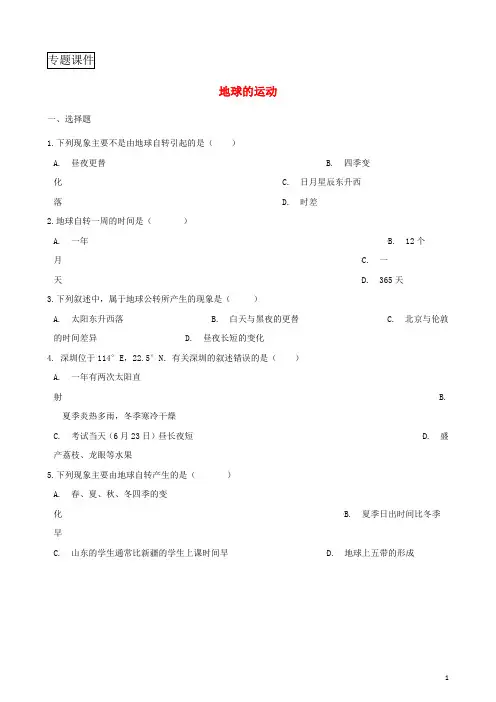 专题课件

地球的运动

一、选择题

1.下列现象主要不是由地球自转引起的是（　　）

A.　昼夜更替　　B.　四季变化　　C.　日月星辰东升西落　　D.　时差

2.地球自转一周的时间是（　　）

A.　一年　　B.　12个月　　C.　一天　　D.　365天

3.下列叙述中，属于地球公转所产生的现象是（　　）

A.　太阳东升西落　　B.　白天与黑夜的更替　　C.　北京与伦敦的时间差异　　D.　昼夜长短的变化

4. 深圳位于114°E，22.5°N．有关深圳的叙述错误的是（　　）

A.　一年有两次太阳直射　　B.　夏季炎热多雨，冬季寒冷干燥　　C.　考试当天（6月23日）昼长夜短　　D.　盛产荔枝、龙眼等水果

5.下列现象主要由地球自转产生的是（　　）

A.　春、夏、秋、冬四季的变化　　B.　夏季日出时间比冬季早　　C.　山东的学生通常比新疆的学生上课时间早　　D.　地球上五带的形成

1